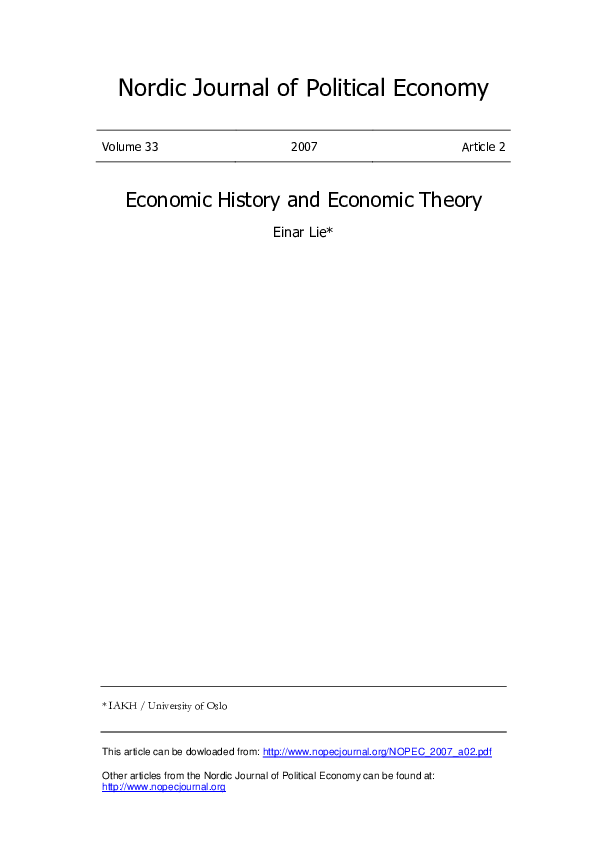 Nordic Journal of Political Economy

Volume 33 2007 Article 2

Economic History and Economic Theory

Einar Lie*

* IAKH / University of Oslo

This article can be dowloaded from: http://www.nopecjournal.org/NOPEC_2007_a02.pdf

Other articles from the Nordic Journal of Political Economy can be found at: http://www.nopecjournal.org